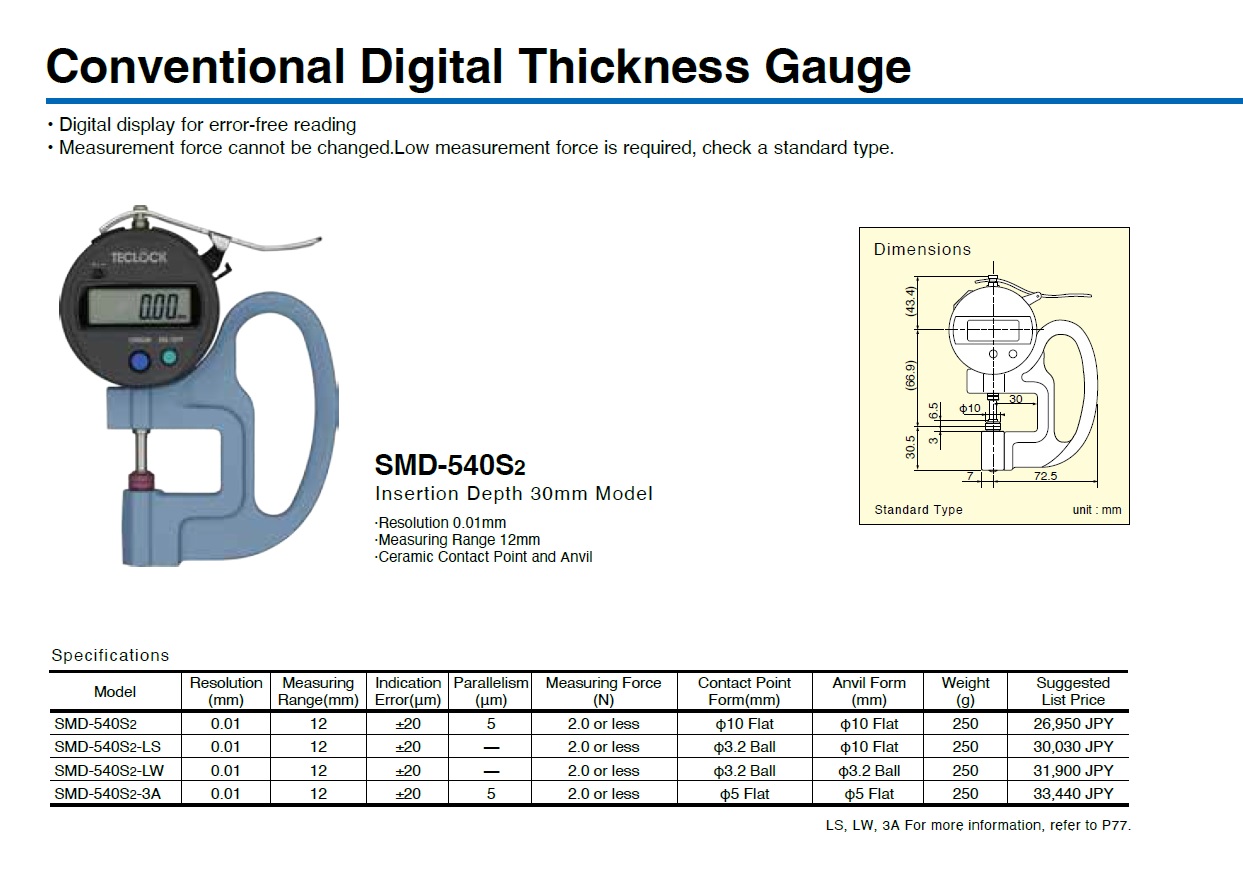 Conventional Digital Thickness Gauge

• Digital display for error-free reading
• Measurement force cannot be changed.Low measurement force is required, check a standard type.

TECLOCK

0.00

SMD-540S2
Insertion Depth 30mm Model

·Resolution 0.01mm
·Measuring Range 12mm
·Ceramic Contact Point and Anvil

Dimensions

(43.4)
(66.9)
6.5
3
30.5
ϕ10
30
7
72.5

Standard Type
unit : mm

Specifications

| Model | Resolution (mm) | Measuring Range(mm) | Indication Error(μm) | Parallelism (μm) | Measuring Force (N) | Contact Point Form(mm) | Anvil Form (mm) | Weight (g) | Suggested List Price |
|---|---|---|---|---|---|---|---|---|---|
| SMD-540S2 | 0.01 | 12 | ±20 | 5 | 2.0 or less | ϕ10 Flat | ϕ10 Flat | 250 | 26,950 JPY |
| SMD-540S2-LS | 0.01 | 12 | ±20 | — | 2.0 or less | ϕ3.2 Ball | ϕ10 Flat | 250 | 30,030 JPY |
| SMD-540S2-LW | 0.01 | 12 | ±20 | — | 2.0 or less | ϕ3.2 Ball | ϕ3.2 Ball | 250 | 31,900 JPY |
| SMD-540S2-3A | 0.01 | 12 | ±20 | 5 | 2.0 or less | ϕ5 Flat | ϕ5 Flat | 250 | 33,440 JPY |

LS, LW, 3A For more information, refer to P77.